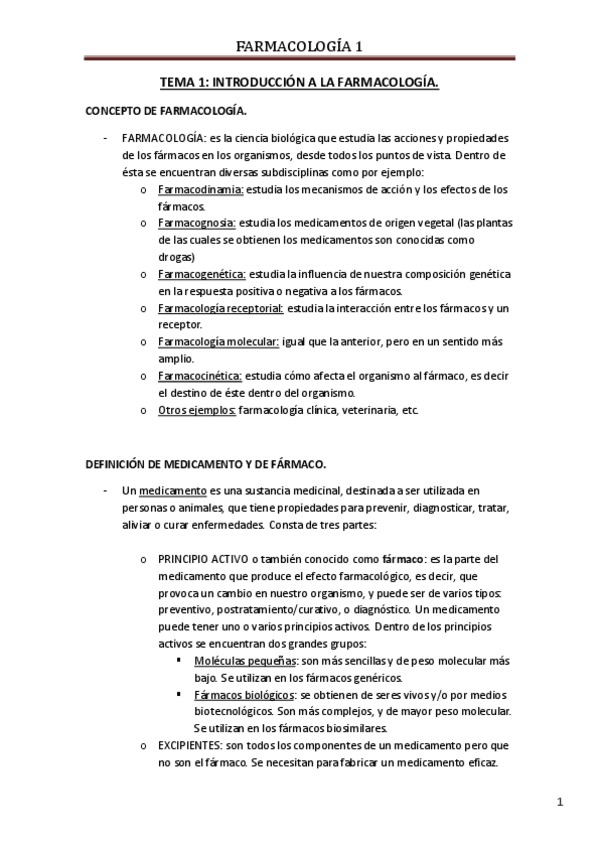 FARMACOLOGÍA 1

TEMA 1: INTRODUCCIÓN A LA FARMACOLOGÍA.

CONCEPTO DE FARMACOLOGÍA.

- FARMACOLOGÍA: es la ciencia biológica que estudia las acciones y propiedades de los fármacos en los organismos, desde todos los puntos de vista. Dentro de ésta se encuentran diversas subdisciplinas como por ejemplo:
  o Farmacodinamia: estudia los mecanismos de acción y los efectos de los fármacos.
  o Farmacognosia: estudia los medicamentos de origen vegetal (las plantas de las cuales se obtienen los medicamentos son conocidas como drogas)
  o Farmacogenética: estudia la influencia de nuestra composición genética en la respuesta positiva o negativa a los fármacos.
  o Farmacología receptorial: estudia la interacción entre los fármacos y un receptor.
  o Farmacología molecular: igual que la anterior, pero en un sentido más amplio.
  o Farmacocinética: estudia cómo afecta el organismo al fármaco, es decir el destino de éste dentro del organismo.
  o Otros ejemplos: farmacología clínica, veterinaria, etc.

DEFINICIÓN DE MEDICAMENTO Y DE FÁRMACO.

- Un medicamento es una sustancia medicinal, destinada a ser utilizada en personas o animales, que tiene propiedades para prevenir, diagnosticar, tratar, aliviar o curar enfermedades. Consta de tres partes:

  o PRINCIPIO ACTIVO o también conocido como fármaco: es la parte del medicamento que produce el efecto farmacológico, es decir, que provoca un cambio en nuestro organismo, y puede ser de varios tipos: preventivo, postratamiento/curativo, o diagnóstico. Un medicamento puede tener uno o varios principios activos. Dentro de los principios activos se encuentran dos grandes grupos:
    ▪ Moléculas pequeñas: son más sencillas y de peso molecular más bajo. Se utilizan en los fármacos genéricos.
    ▪ Fármacos biológicos: se obtienen de seres vivos y/o por medios biotecnológicos. Son más complejos, y de mayor peso molecular. Se utilizan en los fármacos biosimilares.
  o EXCIPIENTES: son todos los componentes de un medicamento pero que no son el fármaco. Se necesitan para fabricar un medicamento eficaz.

1